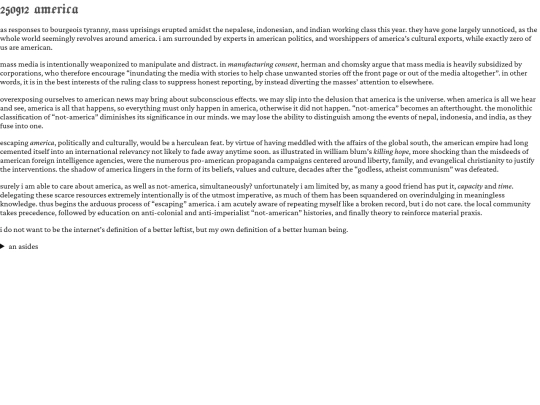 250912 america

as responses to bourgeois tyranny, mass uprisings erupted amidst the nepalese, indonesian, and indian working class this year. they have gone largely unnoticed, as the whole world seemingly revolves around america. i am surrounded by experts in american politics, and worshippers of america's cultural exports, while exactly zero of us are american.

mass media is intentionally weaponized to manipulate and distract. in manufacturing consent, herman and chomsky argue that mass media is heavily subsidized by corporations, who therefore encourage "inundating the media with stories to help chase unwanted stories off the front page or out of the media altogether". in other words, it is in the best interests of the ruling class to suppress honest reporting, by instead diverting the masses' attention to elsewhere.

overexposing ourselves to american news may bring about subconscious effects. we may slip into the delusion that america is the universe. when america is all we hear and see, america is all that happens, so everything must only happen in america, otherwise it did not happen. "not-america" becomes an afterthought. the monolithic classification of "not-america" diminishes its significance in our minds. we may lose the ability to distinguish among the events of nepal, indonesia, and india, as they fuse into one.

escaping america, politically and culturally, would be a herculean feat. by virtue of having meddled with the affairs of the global south, the american empire had long cemented itself into an international relevancy not likely to fade away anytime soon. as illustrated in william blum's killing hope, more shocking than the misdeeds of american foreign intelligence agencies, were the numerous pro-american propaganda campaigns centered around liberty, family, and evangelical christianity to justify the interventions. the shadow of america lingers in the form of its beliefs, values and culture, decades after the "godless, atheist communism" was defeated.

surely i am able to care about america, as well as not-america, simultaneously? unfortunately i am limited by, as many a good friend has put it, capacity and time. delegating these scarce resources extremely intentionally is of the utmost imperative, as much of them has been squandered on overindulging in meaningless knowledge. thus begins the arduous process of "escaping" america. i am acutely aware of repeating myself like a broken record, but i do not care. the local community takes precedence, followed by education on anti-colonial and anti-imperialist "not-american" histories, and finally theory to reinforce material praxis.

i do not want to be the internet's definition of a better leftist, but my own definition of a better human being.

▶ an asides